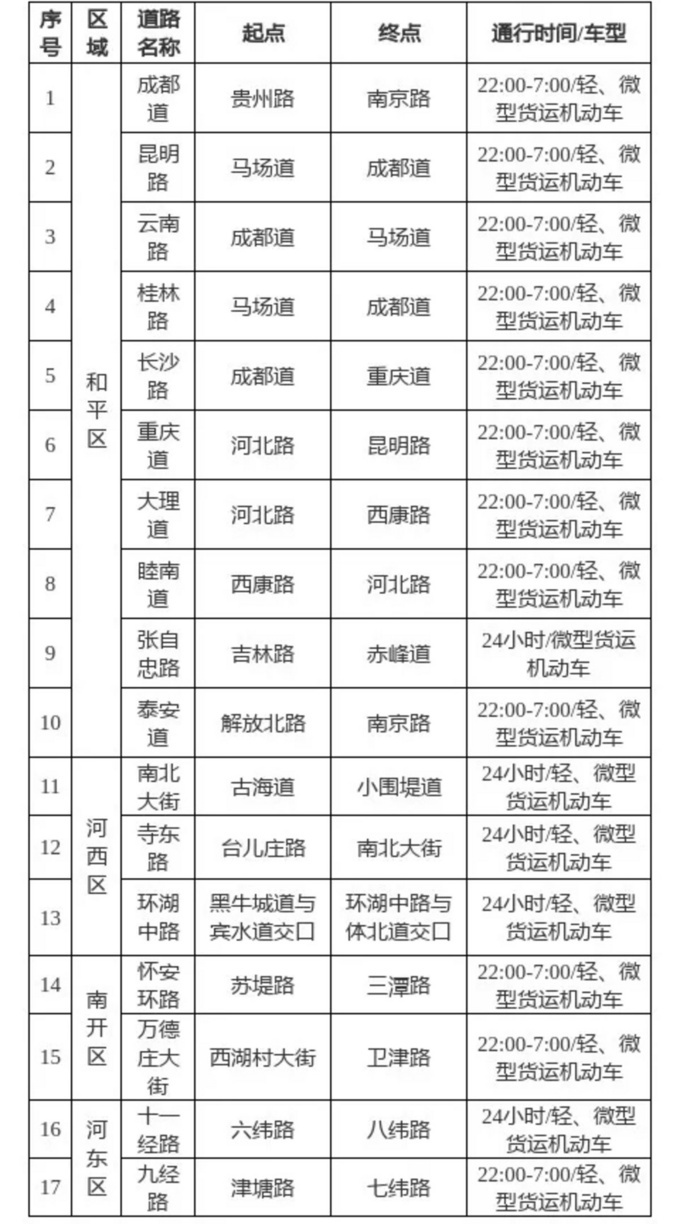 | 序号 | 区域 | 道路名称 | 起点 | 终点 | 通行时间/车型 |
|---|---|---|---|---|---|
| 1 | 和平区 | 成都道 | 贵州路 | 南京路 | 22:00-7:00/轻、微型货运机动车 |
| 2 | 和平区 | 昆明路 | 马场道 | 成都道 | 22:00-7:00/轻、微型货运机动车 |
| 3 | 和平区 | 云南路 | 成都道 | 马场道 | 22:00-7:00/轻、微型货运机动车 |
| 4 | 和平区 | 桂林路 | 马场道 | 成都道 | 22:00-7:00/轻、微型货运机动车 |
| 5 | 和平区 | 长沙路 | 成都道 | 重庆道 | 22:00-7:00/轻、微型货运机动车 |
| 6 | 和平区 | 重庆道 | 河北路 | 昆明路 | 22:00-7:00/轻、微型货运机动车 |
| 7 | 和平区 | 大理道 | 河北路 | 西康路 | 22:00-7:00/轻、微型货运机动车 |
| 8 | 和平区 | 睦南道 | 西康路 | 河北路 | 22:00-7:00/轻、微型货运机动车 |
| 9 | 和平区 | 张自忠路 | 吉林路 | 赤峰道 | 24小时/微型货运机动车 |
| 10 | 和平区 | 泰安道 | 解放北路 | 南京路 | 22:00-7:00/轻、微型货运机动车 |
| 11 | 河西区 | 南北大街 | 古海道 | 小围堤道 | 24小时/轻、微型货运机动车 |
| 12 | 河西区 | 寺东路 | 台儿庄路 | 南北大街 | 24小时/轻、微型货运机动车 |
| 13 | 河西区 | 环湖中路 | 黑牛城道与宾水道交口 | 环湖中路与体北道交口 | 24小时/轻、微型货运机动车 |
| 14 | 南开区 | 怀安环路 | 苏堤路 | 三潭路 | 22:00-7:00/轻、微型货运机动车 |
| 15 | 南开区 | 万德庄大街 | 西湖村大街 | 卫津路 | 22:00-7:00/轻、微型货运机动车 |
| 16 | 河东区 | 十一经路 | 六纬路 | 八纬路 | 24小时/轻、微型货运机动车 |
| 17 | 河东区 | 九经路 | 津塘路 | 七纬路 | 22:00-7:00/轻、微型货运机动车 |